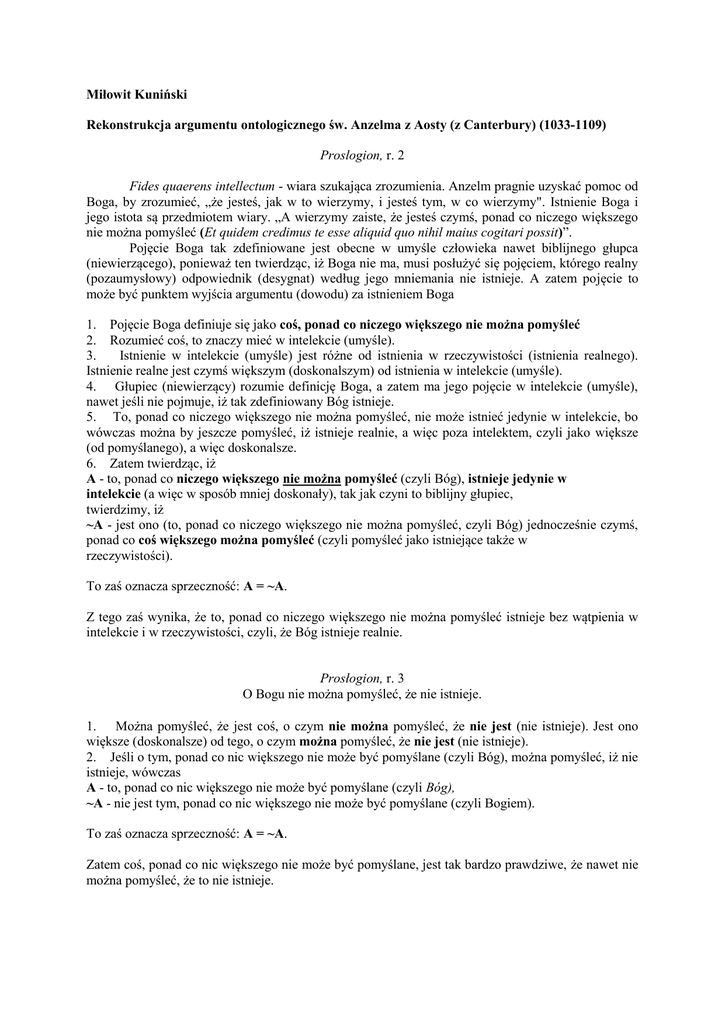 Miłowit Kuniński

Rekonstrukcja argumentu ontologicznego św. Anzelma z Aosty (z Canterbury) (1033-1109)

Proslogion, r. 2

Fides quaerens intellectum - wiara szukająca zrozumienia. Anzelm pragnie uzyskać pomoc od Boga, by zrozumieć, „że jesteś, jak w to wierzymy, i jesteś tym, w co wierzymy". Istnienie Boga i jego istota są przedmiotem wiary. „A wierzymy zaiste, że jesteś czymś, ponad co niczego większego nie można pomyśleć (Et quidem credimus te esse aliquid quo nihil maius cogitari possit)".

Pojęcie Boga tak zdefiniowane jest obecne w umyśle człowieka nawet biblijnego głupca (niewierzącego), ponieważ ten twierdząc, iż Boga nie ma, musi posłużyć się pojęciem, którego realny (pozaumysłowy) odpowiednik (desygnat) według jego mniemania nie istnieje. A zatem pojęcie to może być punktem wyjścia argumentu (dowodu) za istnieniem Boga

1. Pojęcie Boga definiuje się jako coś, ponad co niczego większego nie można pomyśleć
2. Rozumieć coś, to znaczy mieć w intelekcie (umyśle).
3. Istnienie w intelekcie (umyśle) jest różne od istnienia w rzeczywistości (istnienia realnego). Istnienie realne jest czymś większym (doskonalszym) od istnienia w intelekcie (umyśle).
4. Głupiec (niewierzący) rozumie definicję Boga, a zatem ma jego pojęcie w intelekcie (umyśle), nawet jeśli nie pojmuje, iż tak zdefiniowany Bóg istnieje.
5. To, ponad co niczego większego nie można pomyśleć, nie może istnieć jedynie w intelekcie, bo wówczas można by jeszcze pomyśleć, iż istnieje realnie, a więc poza intelektem, czyli jako większe (od pomyślanego), a więc doskonalsze.
6. Zatem twierdząc, iż
A - to, ponad co niczego większego nie można pomyśleć (czyli Bóg), istnieje jedynie w intelekcie (a więc w sposób mniej doskonały), tak jak czyni to biblijny głupiec,
twierdzimy, iż
~A - jest ono (to, ponad co niczego większego nie można pomyśleć, czyli Bóg) jednocześnie czymś, ponad co coś większego można pomyśleć (czyli pomyśleć jako istniejące także w rzeczywistości).

To zaś oznacza sprzeczność: A = ~A.

Z tego zaś wynika, że to, ponad co niczego większego nie można pomyśleć istnieje bez wątpienia w intelekcie i w rzeczywistości, czyli, że Bóg istnieje realnie.

Proslogion, r. 3
O Bogu nie można pomyśleć, że nie istnieje.

1. Można pomyśleć, że jest coś, o czym nie można pomyśleć, że nie jest (nie istnieje). Jest ono większe (doskonalsze) od tego, o czym można pomyśleć, że nie jest (nie istnieje).
2. Jeśli o tym, ponad co nic większego nie może być pomyślane (czyli Bóg), można pomyśleć, iż nie istnieje, wówczas
A - to, ponad co nic większego nie może być pomyślane (czyli Bóg),
~A - nie jest tym, ponad co nic większego nie może być pomyślane (czyli Bogiem).

To zaś oznacza sprzeczność: A = ~A.

Zatem coś, ponad co nic większego nie może być pomyślane, jest tak bardzo prawdziwe, że nawet nie można pomyśleć, że to nie istnieje.